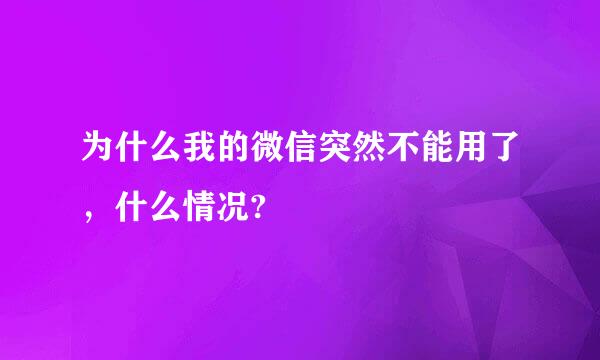 为什么我的微信突然不能用了，什么情况?